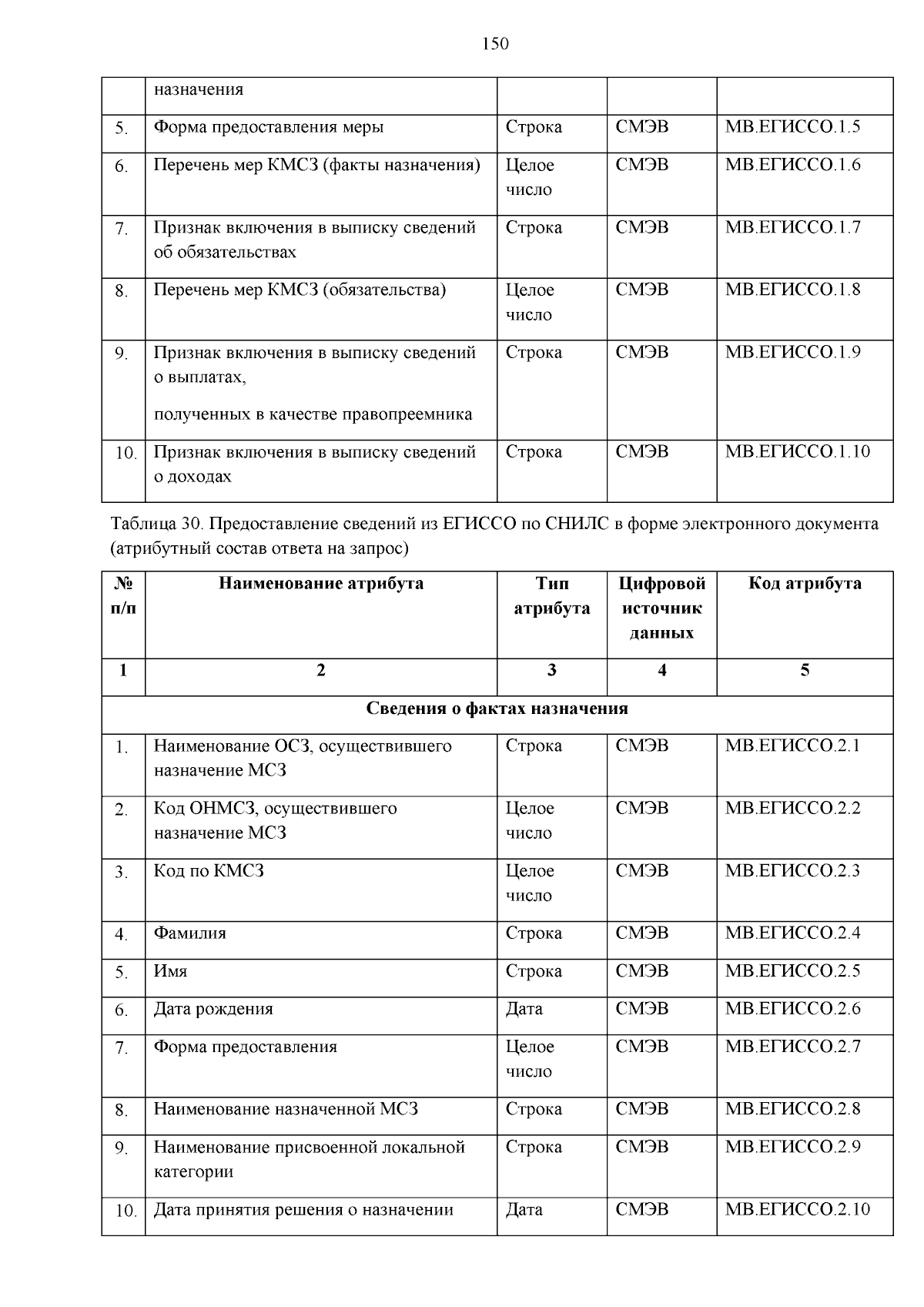 150

|  | назначения |  |  |  |
|---|---|---|---|---|
| 5. | Форма предоставления меры | Строка | СМЭВ | МВ.ЕГИССО.1.5 |
| 6. | Перечень мер КМСЗ (факты назначения) | Целое число | СМЭВ | МВ.ЕГИССО.1.6 |
| 7. | Признак включения в выписку сведений об обязательствах | Строка | СМЭВ | МВ.ЕГИССО.1.7 |
| 8. | Перечень мер КМСЗ (обязательства) | Целое число | СМЭВ | МВ.ЕГИССО.1.8 |
| 9. | Признак включения в выписку сведений о выплатах, полученных в качестве правопреемника | Строка | СМЭВ | МВ.ЕГИССО.1.9 |
| 10. | Признак включения в выписку сведений о доходах | Строка | СМЭВ | МВ.ЕГИССО.1.10 |

Таблица 30. Предоставление сведений из ЕГИССО по СНИЛС в форме электронного документа (атрибутный состав ответа на запрос)

| № п/п | Наименование атрибута | Тип атрибута | Цифровой источник данных | Код атрибута |
|---|---|---|---|---|
| 1 | 2 | 3 | 4 | 5 |
| Сведения о фактах назначения |  |  |  |  |
| 1. | Наименование ОСЗ, осуществившего назначение МСЗ | Строка | СМЭВ | МВ.ЕГИССО.2.1 |
| 2. | Код ОНМСЗ, осуществившего назначение МСЗ | Целое число | СМЭВ | МВ.ЕГИССО.2.2 |
| 3. | Код по КМСЗ | Целое число | СМЭВ | МВ.ЕГИССО.2.3 |
| 4. | Фамилия | Строка | СМЭВ | МВ.ЕГИССО.2.4 |
| 5. | Имя | Строка | СМЭВ | МВ.ЕГИССО.2.5 |
| 6. | Дата рождения | Дата | СМЭВ | МВ.ЕГИССО.2.6 |
| 7. | Форма предоставления | Целое число | СМЭВ | МВ.ЕГИССО.2.7 |
| 8. | Наименование назначенной МСЗ | Строка | СМЭВ | МВ.ЕГИССО.2.8 |
| 9. | Наименование присвоенной локальной категории | Строка | СМЭВ | МВ.ЕГИССО.2.9 |
| 10. | Дата принятия решения о назначении | Дата | СМЭВ | МВ.ЕГИССО.2.10 |